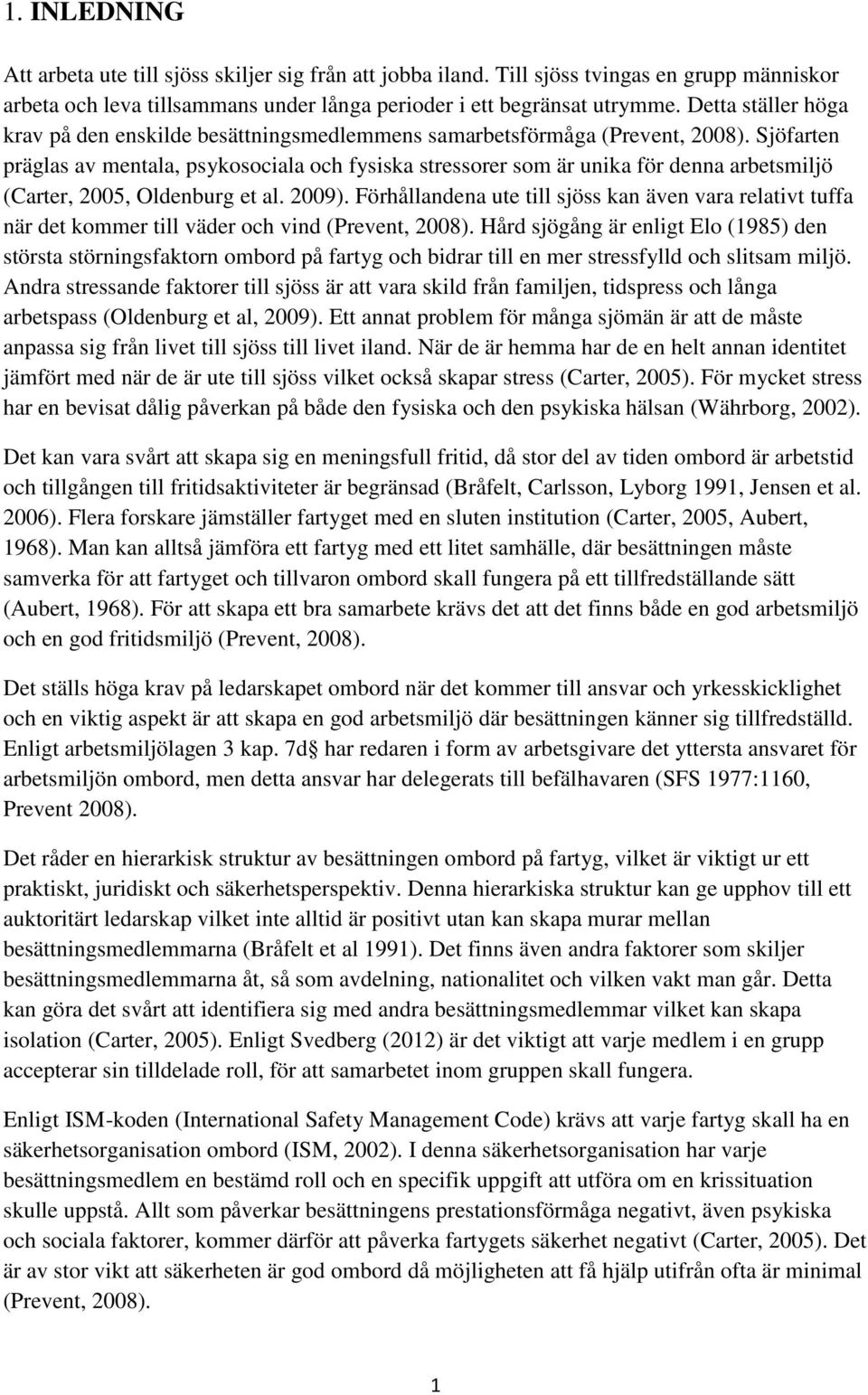 1. INLEDNING

Att arbeta ute till sjöss skiljer sig från att jobba iland. Till sjöss tvingas en grupp människor arbeta och leva tillsammans under långa perioder i ett begränsat utrymme. Detta ställer höga krav på den enskilde besättningsmedlemmens samarbetsförmåga (Prevent, 2008). Sjöfarten präglas av mentala, psykosociala och fysiska stressorer som är unika för denna arbetsmiljö (Carter, 2005, Oldenburg et al. 2009). Förhållandena ute till sjöss kan även vara relativt tuffa när det kommer till väder och vind (Prevent, 2008). Hård sjögång är enligt Elo (1985) den största störningsfaktorn ombord på fartyg och bidrar till en mer stressfylld och slitsam miljö. Andra stressande faktorer till sjöss är att vara skild från familjen, tidspress och långa arbetspass (Oldenburg et al, 2009). Ett annat problem för många sjömän är att de måste anpassa sig från livet till sjöss till livet iland. När de är hemma har de en helt annan identitet jämfört med när de är ute till sjöss vilket också skapar stress (Carter, 2005). För mycket stress har en bevisat dålig påverkan på både den fysiska och den psykiska hälsan (Währborg, 2002).

Det kan vara svårt att skapa sig en meningsfull fritid, då stor del av tiden ombord är arbetstid och tillgången till fritidsaktiviteter är begränsad (Bråfelt, Carlsson, Lyborg 1991, Jensen et al. 2006). Flera forskare jämställer fartyget med en sluten institution (Carter, 2005, Aubert, 1968). Man kan alltså jämföra ett fartyg med ett litet samhälle, där besättningen måste samverka för att fartyget och tillvaron ombord skall fungera på ett tillfredställande sätt (Aubert, 1968). För att skapa ett bra samarbete krävs det att det finns både en god arbetsmiljö och en god fritidsmiljö (Prevent, 2008).

Det ställs höga krav på ledarskapet ombord när det kommer till ansvar och yrkesskicklighet och en viktig aspekt är att skapa en god arbetsmiljö där besättningen känner sig tillfredställd. Enligt arbetsmiljölagen 3 kap. 7d§ har redaren i form av arbetsgivare det yttersta ansvaret för arbetsmiljön ombord, men detta ansvar har delegerats till befälhavaren (SFS 1977:1160, Prevent 2008).

Det råder en hierarkisk struktur av besättningen ombord på fartyg, vilket är viktigt ur ett praktiskt, juridiskt och säkerhetsperspektiv. Denna hierarkiska struktur kan ge upphov till ett auktoritärt ledarskap vilket inte alltid är positivt utan kan skapa murar mellan besättningsmedlemmarna (Bråfelt et al 1991). Det finns även andra faktorer som skiljer besättningsmedlemmarna åt, så som avdelning, nationalitet och vilken vakt man går. Detta kan göra det svårt att identifiera sig med andra besättningsmedlemmar vilket kan skapa isolation (Carter, 2005). Enligt Svedberg (2012) är det viktigt att varje medlem i en grupp accepterar sin tilldelade roll, för att samarbetet inom gruppen skall fungera.

Enligt ISM-koden (International Safety Management Code) krävs att varje fartyg skall ha en säkerhetsorganisation ombord (ISM, 2002). I denna säkerhetsorganisation har varje besättningsmedlem en bestämd roll och en specifik uppgift att utföra om en krissituation skulle uppstå. Allt som påverkar besättningens prestationsförmåga negativt, även psykiska och sociala faktorer, kommer därför att påverka fartygets säkerhet negativt (Carter, 2005). Det är av stor vikt att säkerheten är god ombord då möjligheten att få hjälp utifrån ofta är minimal (Prevent, 2008).

1